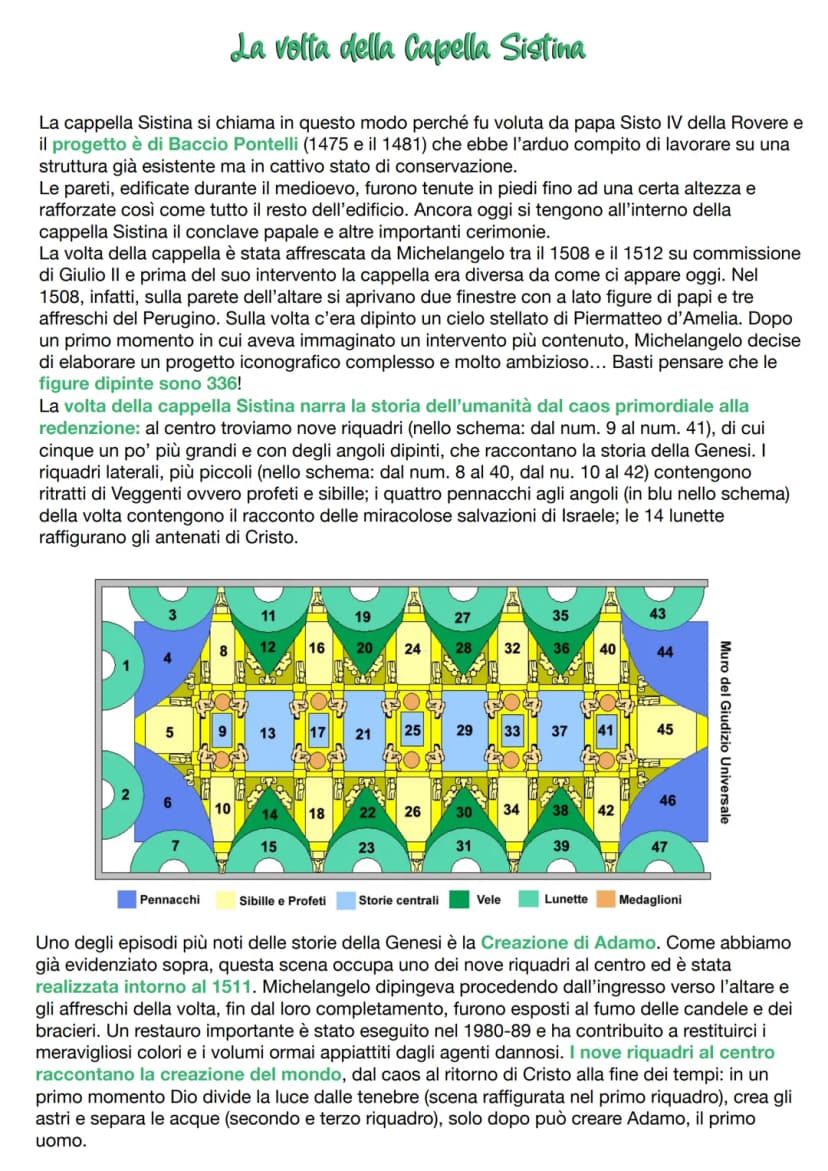 La volta della Capella Sistina

La cappella Sistina si chiama in questo modo perché fu voluta da papa Sisto IV della Rovere e il progetto è di Baccio Pontelli (1475 e il 1481) che ebbe l'arduo compito di lavorare su una struttura già esistente ma in cattivo stato di conservazione.
Le pareti, edificate durante il medioevo, furono tenute in piedi fino ad una certa altezza e rafforzate così come tutto il resto dell'edificio. Ancora oggi si tengono all'interno della cappella Sistina il conclave papale e altre importanti cerimonie.
La volta della cappella è stata affrescata da Michelangelo tra il 1508 e il 1512 su commissione di Giulio II e prima del suo intervento la cappella era diversa da come ci appare oggi. Nel 1508, infatti, sulla parete dell'altare si aprivano due finestre con a lato figure di papi e tre affreschi del Perugino. Sulla volta c'era dipinto un cielo stellato di Piermatteo d'Amelia. Dopo un primo momento in cui aveva immaginato un intervento più contenuto, Michelangelo decise di elaborare un progetto iconografico complesso e molto ambizioso… Basti pensare che le figure dipinte sono 336!
La volta della cappella Sistina narra la storia dell'umanità dal caos primordiale alla redenzione: al centro troviamo nove riquadri (nello schema: dal num. 9 al num. 41), di cui cinque un po' più grandi e con degli angoli dipinti, che raccontano la storia della Genesi. I riquadri laterali, più piccoli (nello schema: dal num. 8 al 40, dal nu. 10 al 42) contengono ritratti di Veggenti ovvero profeti e sibille; i quattro pennacchi agli angoli (in blu nello schema) della volta contengono il racconto delle miracolose salvazioni di Israele; le 14 lunette raffigurano gli antenati di Cristo.

3 11 19 27 35 43
1 4 8 12 16 20 24 28 32 36 40 44
5 9 13 17 21 25 29 33 37 41 45
2 6 10 14 18 22 26 30 34 38 42 46
7 15 23 31 39 47

Muro del Giudizio Universale

Pennacchi Sibille e Profeti Storie centrali Vele Lunette Medaglioni

Uno degli episodi più noti delle storie della Genesi è la Creazione di Adamo. Come abbiamo già evidenziato sopra, questa scena occupa uno dei nove riquadri al centro ed è stata realizzata intorno al 1511. Michelangelo dipingeva procedendo dall'ingresso verso l'altare e gli affreschi della volta, fin dal loro completamento, furono esposti al fumo delle candele e dei bracieri. Un restauro importante è stato eseguito nel 1980-89 e ha contribuito a restituirci i meravigliosi colori e i volumi ormai appiattiti dagli agenti dannosi. I nove riquadri al centro raccontano la creazione del mondo, dal caos al ritorno di Cristo alla fine dei tempi: in un primo momento Dio divide la luce dalle tenebre (scena raffigurata nel primo riquadro), crea gli astri e separa le acque (secondo e terzo riquadro), solo dopo può creare Adamo, il primo uomo.